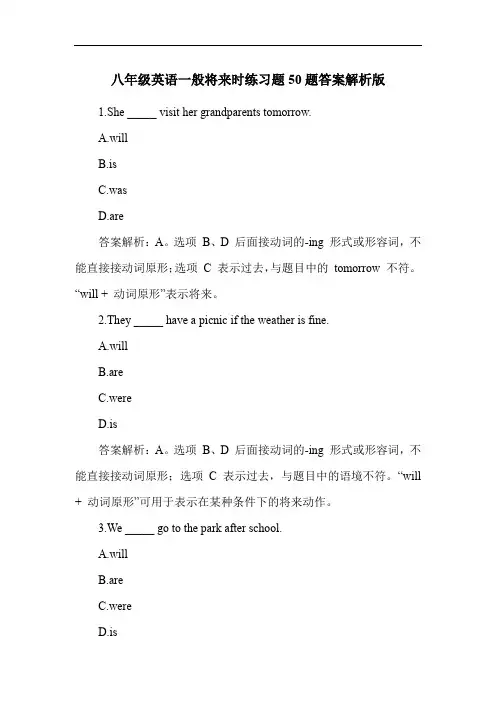 八年级英语一般将来时练习题50题答案解析版

1.She _____ visit her grandparents tomorrow.

A.will

B.is

C.was

D.are

答案解析：A。选项 B、D 后面接动词的-ing 形式或形容词，不能直接接动词原形；选项 C 表示过去，与题目中的 tomorrow 不符。“will + 动词原形”表示将来。

2.They _____ have a picnic if the weather is fine.

A.will

B.are

C.were

D.is

答案解析：A。选项 B、D 后面接动词的-ing 形式或形容词，不能直接接动词原形；选项 C 表示过去，与题目中的语境不符。“will + 动词原形”可用于表示在某种条件下的将来动作。

3.We _____ go to the park after school.

A.will

B.are

C.were

D.is